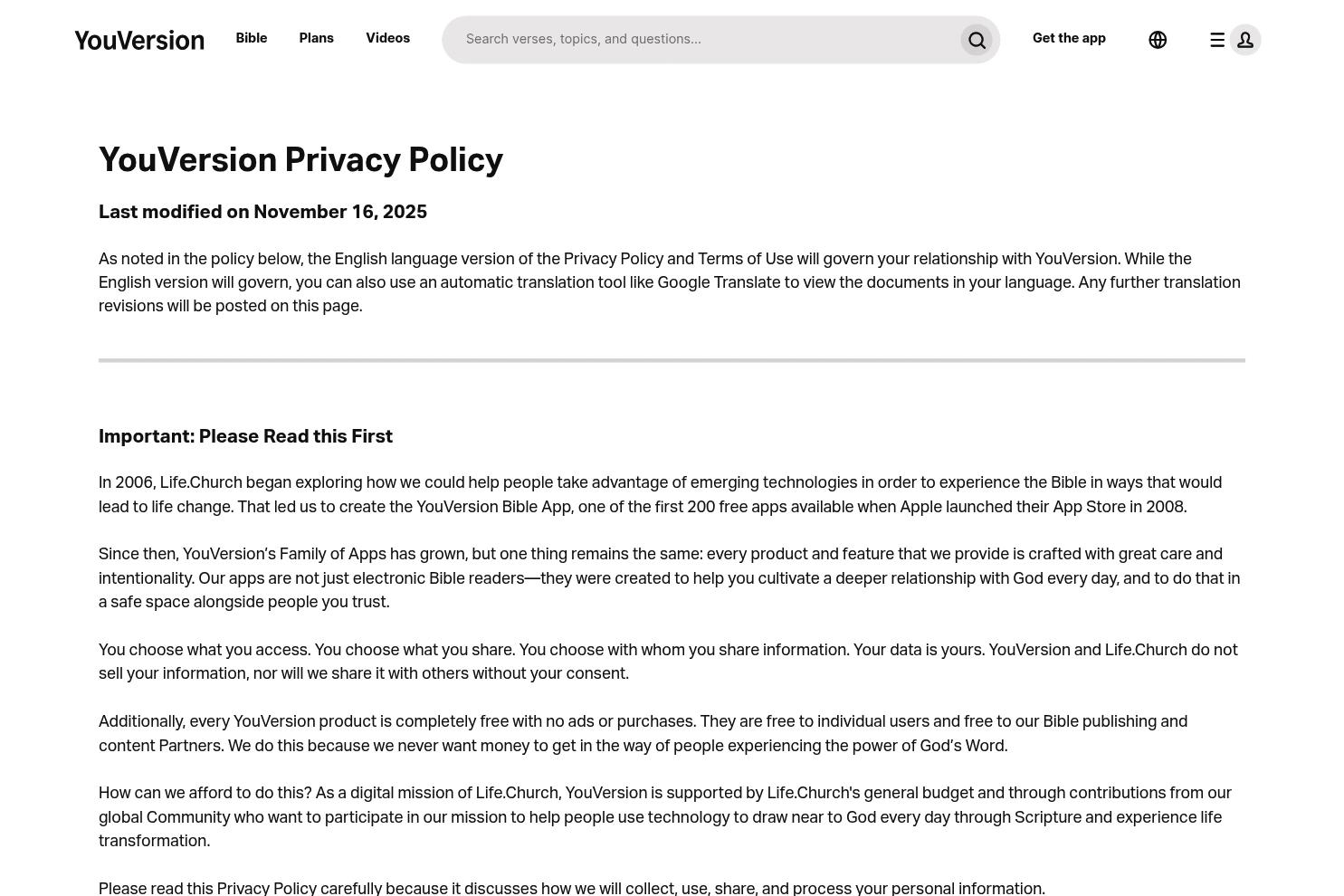 YouVersion Bible Plans Videos Search verses, topics, and questions... Get the app

YouVersion Privacy Policy

Last modified on November 16, 2025

As noted in the policy below, the English language version of the Privacy Policy and Terms of Use will govern your relationship with YouVersion. While the English version will govern, you can also use an automatic translation tool like Google Translate to view the documents in your language. Any further translation revisions will be posted on this page.

Important: Please Read this First

In 2006, Life.Church began exploring how we could help people take advantage of emerging technologies in order to experience the Bible in ways that would lead to life change. That led us to create the YouVersion Bible App, one of the first 200 free apps available when Apple launched their App Store in 2008.

Since then, YouVersion's Family of Apps has grown, but one thing remains the same: every product and feature that we provide is crafted with great care and intentionality. Our apps are not just electronic Bible readers—they were created to help you cultivate a deeper relationship with God every day, and to do that in a safe space alongside people you trust.

You choose what you access. You choose what you share. You choose with whom you share information. Your data is yours. YouVersion and Life.Church do not sell your information, nor will we share it with others without your consent.

Additionally, every YouVersion product is completely free with no ads or purchases. They are free to individual users and free to our Bible publishing and content Partners. We do this because we never want money to get in the way of people experiencing the power of God's Word.

How can we afford to do this? As a digital mission of Life.Church, YouVersion is supported by Life.Church's general budget and through contributions from our global Community who want to participate in our mission to help people use technology to draw near to God every day through Scripture and experience life transformation.

Please read this Privacy Policy carefully because it discusses how we will collect, use, share, and process your personal information.